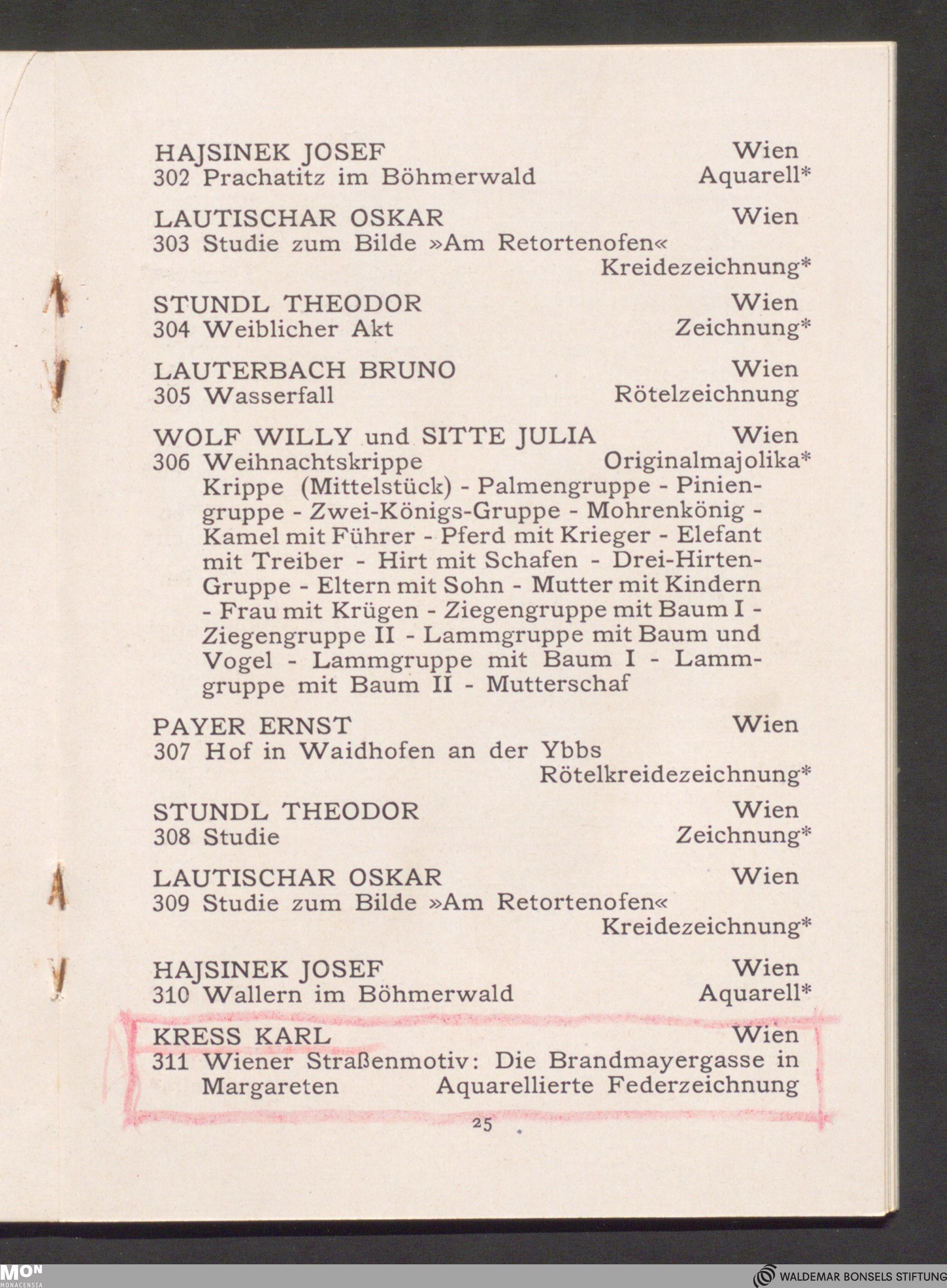 HAJSINEK JOSEF Wien
302 Prachatitz im Böhmerwald Aquarell*

LAUTISCHAR OSKAR Wien
303 Studie zum Bilde »Am Retortenofen« Kreidezeichnung*

STUNDL THEODOR Wien
304 Weiblicher Akt Zeichnung*

LAUTERBACH BRUNO Wien
305 Wasserfall Rötelzeichnung

WOLF WILLY und SITTE JULIA Wien
306 Weihnachtskrippe Originalmajolika*
Krippe (Mittelstück) - Palmengruppe - Piniengruppe - Zwei-Königs-Gruppe - Mohrenkönig - Kamel mit Führer - Pferd mit Krieger - Elefant mit Treiber - Hirt mit Schafen - Drei-Hirten-Gruppe - Eltern mit Sohn - Mutter mit Kindern - Frau mit Krügen - Ziegengruppe mit Baum I - Ziegengruppe II - Lammgruppe mit Baum und Vogel - Lammgruppe mit Baum I - Lammgruppe mit Baum II - Mutterschaf

PAYER ERNST Wien
307 Hof in Waidhofen an der Ybbs Rötelkreidezeichnung*

STUNDL THEODOR Wien
308 Studie Zeichnung*

LAUTISCHAR OSKAR Wien
309 Studie zum Bilde »Am Retortenofen« Kreidezeichnung*

HAJSINEK JOSEF Wien
310 Wallern im Böhmerwald Aquarell*

KRESS KARL Wien
311 Wiener Straßenmotiv: Die Brandmayergasse in Margareten Aquarellierte Federzeichnung

25

MON MONACENSIA

WALDEMAR BONSELS STIFTUNG